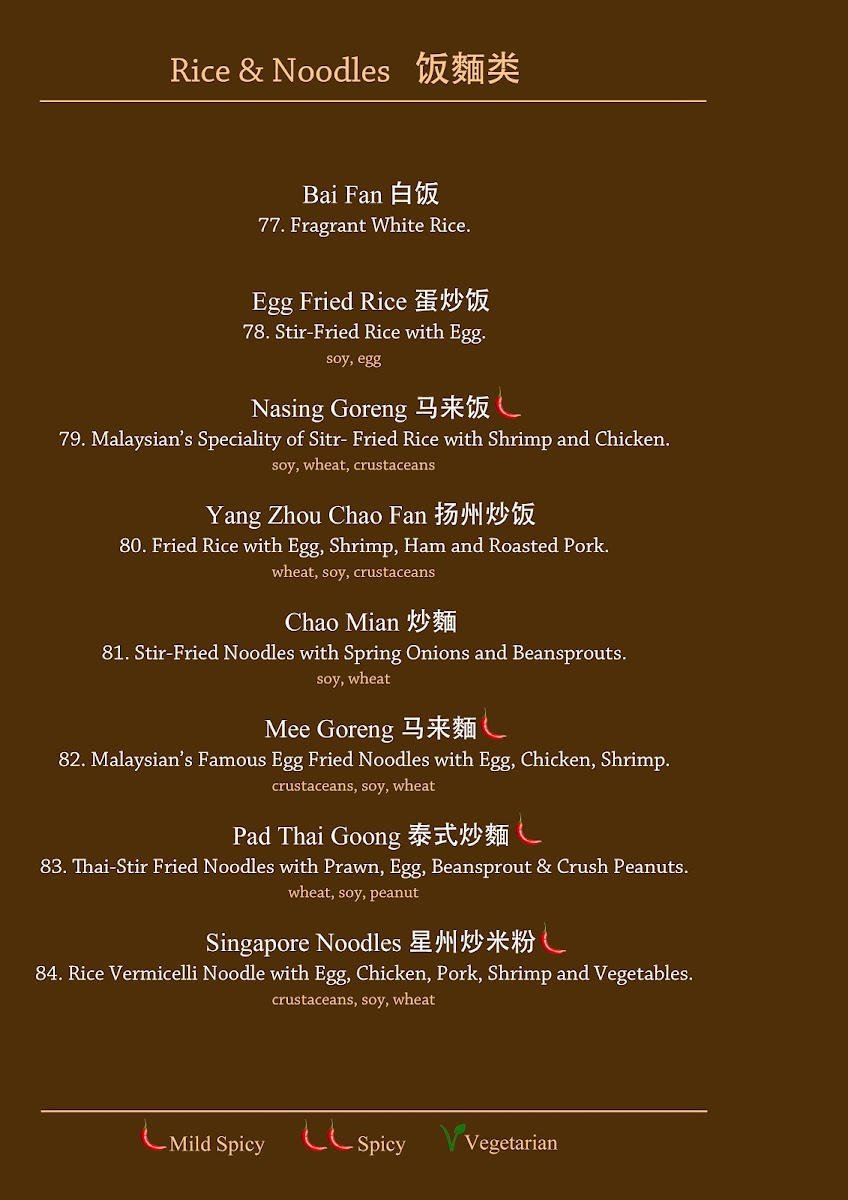 Rice & Noodles 饭麵类

Bai Fan 白饭
77. Fragrant White Rice.

Egg Fried Rice 蛋炒饭
78. Stir-Fried Rice with Egg.
soy, egg

Nasing Goreng 马来饭
79. Malaysian's Speciality of Sitr- Fried Rice with Shrimp and Chicken.
soy, wheat, crustaceans

Yang Zhou Chao Fan 扬州炒饭
80. Fried Rice with Egg, Shrimp, Ham and Roasted Pork.
wheat, soy, crustaceans

Chao Mian 炒麵
81. Stir-Fried Noodles with Spring Onions and Beansprouts.
soy, wheat

Mee Goreng 马来麵
82. Malaysian's Famous Egg Fried Noodles with Egg, Chicken, Shrimp.
crustaceans, soy, wheat

Pad Thai Goong 泰式炒麵
83. Thai-Stir Fried Noodles with Prawn, Egg, Beansprout & Crush Peanuts.
wheat, soy, peanut

Singapore Noodles 星州炒米粉
84. Rice Vermicelli Noodle with Egg, Chicken, Pork, Shrimp and Vegetables.
crustaceans, soy, wheat

Mild Spicy Spicy Vegetarian